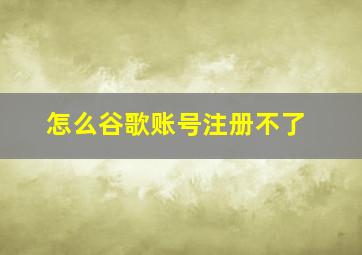 怎么谷歌账号注册不了